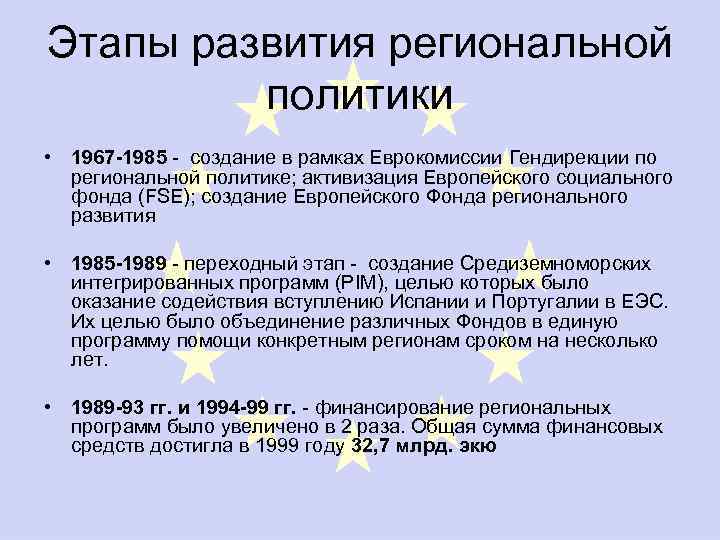 Этапы развития региональной политики

• 1967-1985 - создание в рамках Еврокомиссии Гендирекции по региональной политике; активизация Европейского социального фонда (FSE); создание Европейского Фонда регионального развития

• 1985-1989 - переходный этап - создание Средиземноморских интегрированных программ (PIM), целью которых было оказание содействия вступлению Испании и Португалии в ЕЭС. Их целью было объединение различных Фондов в единую программу помощи конкретным регионам сроком на несколько лет.

• 1989-93 гг. и 1994-99 гг. - финансирование региональных программ было увеличено в 2 раза. Общая сумма финансовых средств достигла в 1999 году 32,7 млрд. экю